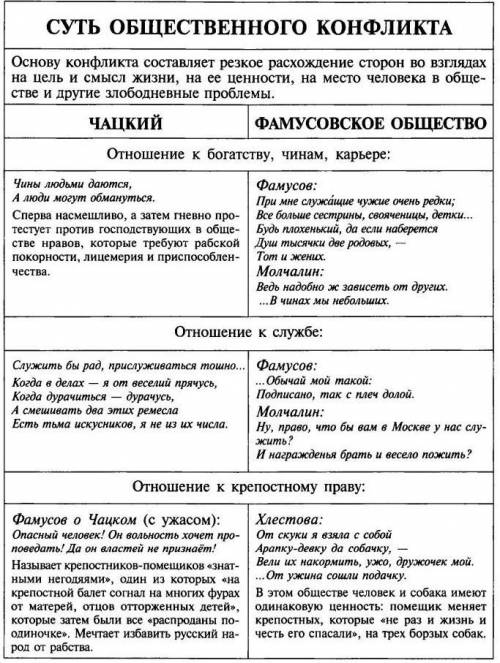 СУТЬ ОБЩЕСТВЕННОГО КОНФЛИКТА

Основу конфликта составляет резкое расхождение сторон во взглядах на цель и смысл жизни, на ее ценности, на место человека в обществе и другие злободневные проблемы.

| ЧАЦКИЙ | ФАМУСОВСКОЕ ОБЩЕСТВО |
|---|---|
| Отношение к богатству, чинам, карьере: | |
| Чины людьми даются, А люди могут обмануться. Сперва насмешливо, а затем гневно протестует против господствующих в обществе нравов, которые требуют рабской покорности, лицемерия и приспособленчества. | Фамусов: При мне служа́щие чужие очень редки; Все больше сестрины, свояченицы, детки... Будь плохенький, да если наберется Душ тысячки две родовых, — Тот и жених. Молчалин: Ведь надобно ж зависеть от других. ...В чинах мы небольших. |
| Отношение к службе: | |
| Служить бы рад, прислуживаться тошно... Когда в делах — я от веселий прячусь, Когда дурачиться — дурачусь, А смешивать два этих ремесла Есть тьма искусников, я не из их числа. | Фамусов: ...Обычай мой такой: Подписано, так с плеч долой. Молчалин: Ну, право, что бы вам в Москве у нас служить? И награжденья брать и весело пожить? |
| Отношение к крепостному праву: | |
| Фамусов о Чацком (с ужасом): Опасный человек! Он вольность хочет проповедать! Да он властей не признаёт! Называет крепостников-помещиков «знатными негодяями», один из которых «на крепостной балет согнал на многих фурах от матерей, отцов отторженных детей», которые затем были все «распроданы поодиночке». Мечтает избавить русский народ от рабства. | Хлестова: От скуки я взяла с собой Арапку-девку да собачку, — Вели их накормить, ужо, дружочек мой. ...От ужина сошли подачку. В этом обществе человек и собака имеют одинаковую ценность: помещик меняет крепостных, которые «не раз и жизнь и честь его спасали», на трех борзых собак. |